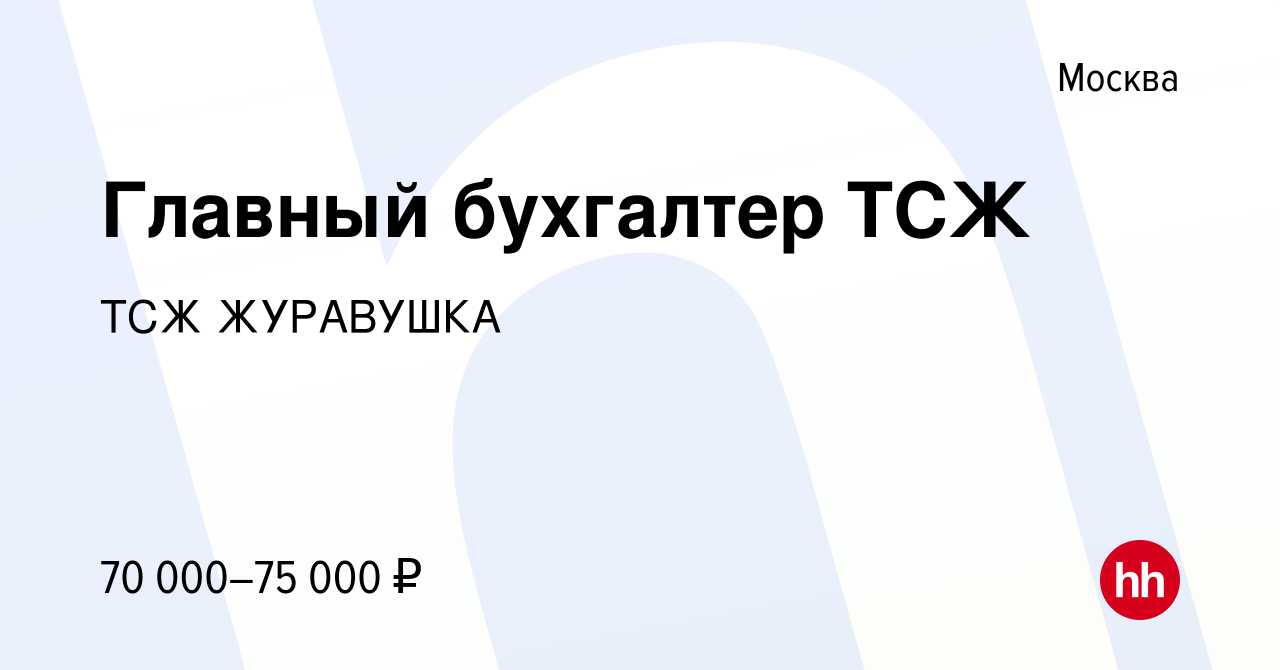 Москва

Главный бухгалтер ТСЖ

ТСЖ ЖУРАВУШКА

70 000–75 000 ₽

hh